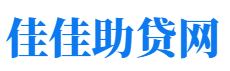 佳佳助贷网